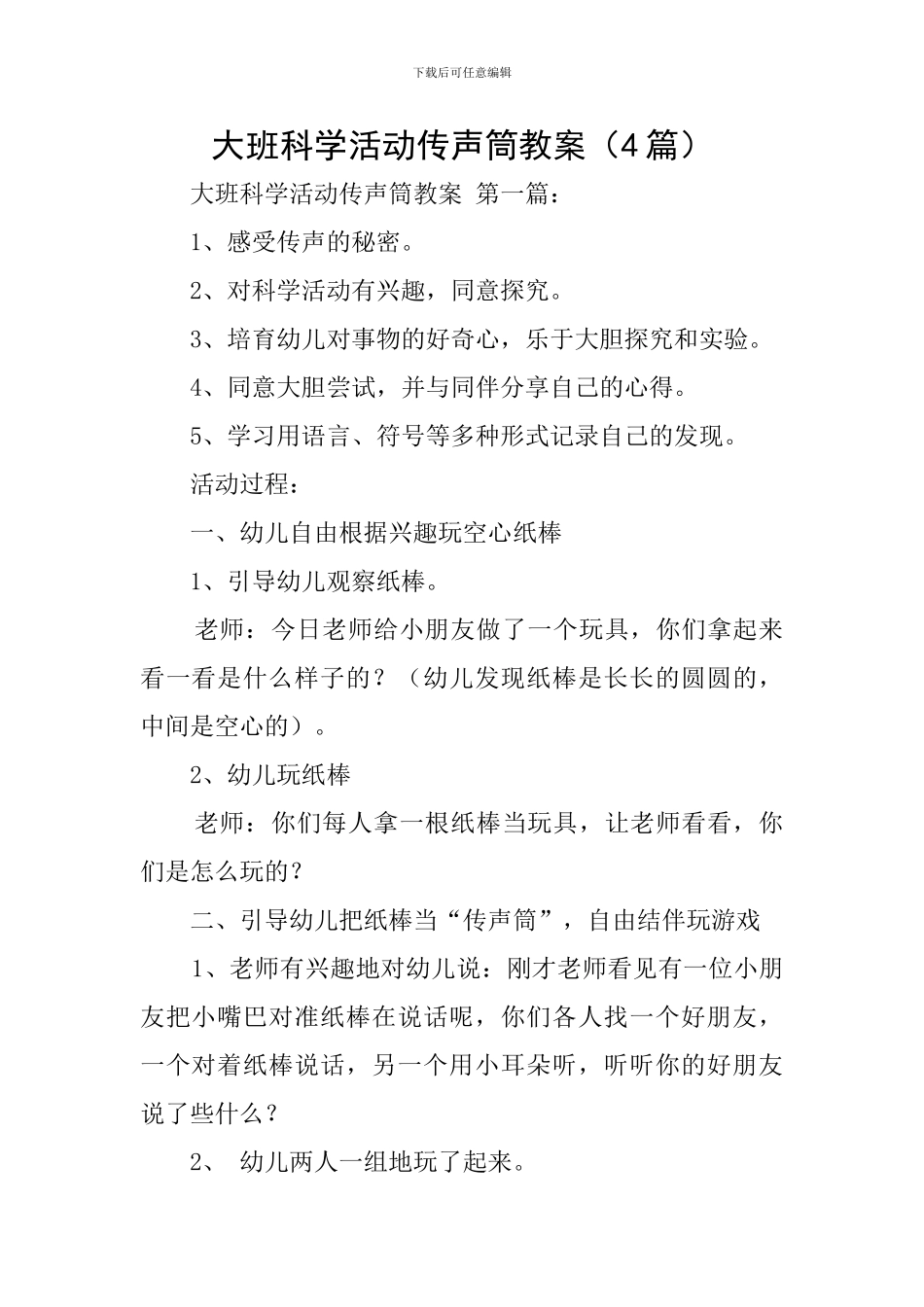 下载后可任意编辑

大班科学活动传声筒教案（4篇）

大班科学活动传声筒教案 第一篇：

1、感受传声的秘密。

2、对科学活动有兴趣，同意探究。

3、培育幼儿对事物的好奇心，乐于大胆探究和实验。

4、同意大胆尝试，并与同伴分享自己的心得。

5、学习用语言、符号等多种形式记录自己的发现。

活动过程：

一、幼儿自由根据兴趣玩空心纸棒

1、引导幼儿观察纸棒。

老师：今日老师给小朋友做了一个玩具，你们拿起来看一看是什么样子的？（幼儿发现纸棒是长长的圆圆的，中间是空心的）。

2、幼儿玩纸棒

老师：你们每人拿一根纸棒当玩具，让老师看看，你们是怎么玩的？

二、引导幼儿把纸棒当“传声筒”，自由结伴玩游戏

1、老师有兴趣地对幼儿说：刚才老师看见有一位小朋友把小嘴巴对准纸棒在说话呢，你们各人找一个好朋友，一个对着纸棒说话，另一个用小耳朵听，听听你的好朋友说了些什么？

2、 幼儿两人一组地玩了起来。